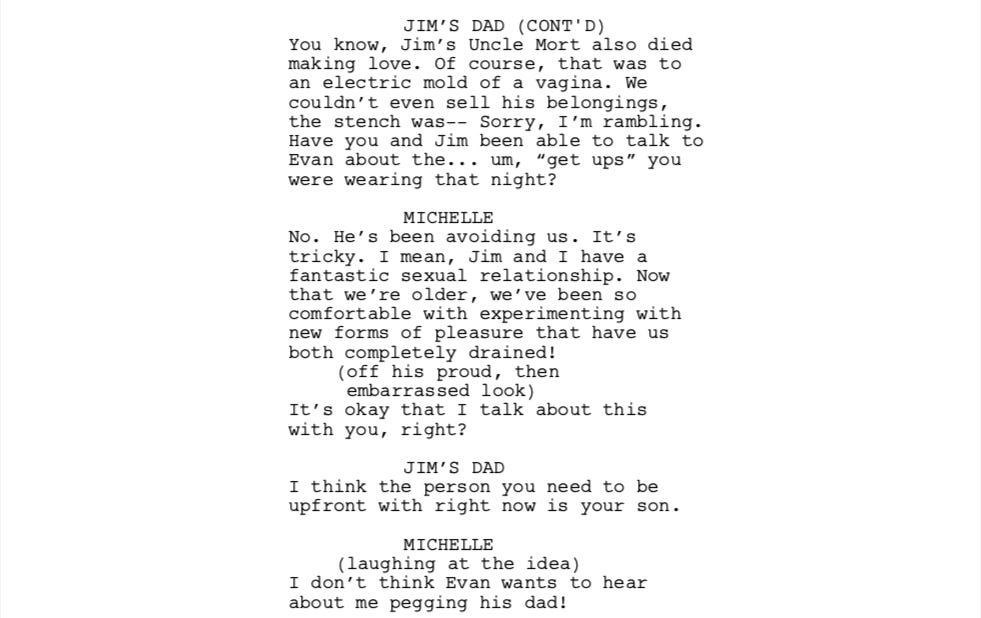 JIM'S DAD (CONT'D)
You know, Jim's Uncle Mort also died making love. Of course, that was to an electric mold of a vagina. We couldn't even sell his belongings, the stench was-- Sorry, I'm rambling. Have you and Jim been able to talk to Evan about the... um, "get ups" you were wearing that night?

MICHELLE
No. He's been avoiding us. It's tricky. I mean, Jim and I have a fantastic sexual relationship. Now that we're older, we've been so comfortable with experimenting with new forms of pleasure that have us both completely drained!
(off his proud, then embarrassed look)
It's okay that I talk about this with you, right?

JIM'S DAD
I think the person you need to be upfront with right now is your son.

MICHELLE
(laughing at the idea)
I don't think Evan wants to hear about me pegging his dad!